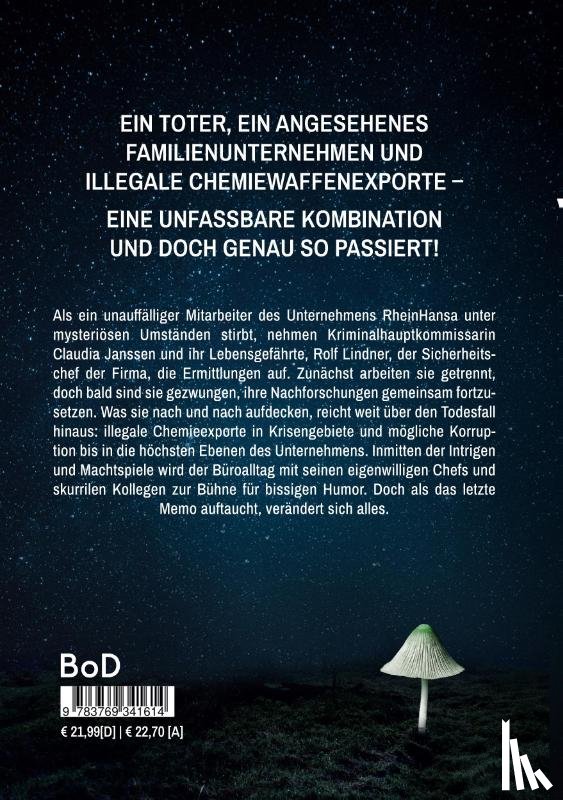 EIN TOTER, EIN ANGESEHENES FAMILIENUNTERNEHMEN UND ILLEGALE CHEMIEWAFFENEXPORTE –

EINE UNFASSBARE KOMBINATION UND DOCH GENAU SO PASSIERT!

Als ein unauffälliger Mitarbeiter des Unternehmens RheinHansa unter mysteriösen Umständen stirbt, nehmen Kriminalhauptkommissarin Claudia Janssen und ihr Lebensgefährte, Rolf Lindner, der Sicherheitschef der Firma, die Ermittlungen auf. Zunächst arbeiten sie getrennt, doch bald sind sie gezwungen, ihre Nachforschungen gemeinsam fortzusetzen. Was sie nach und nach aufdecken, reicht weit über den Todesfall hinaus: illegale Chemieexporte in Krisengebiete und mögliche Korruption bis in die höchsten Ebenen des Unternehmens. Inmitten der Intrigen und Machtspiele wird der Büroalltag mit seinen eigenwilligen Chefs und skurrilen Kollegen zur Bühne für bissigen Humor. Doch als das letzte Memo auftaucht, verändert sich alles.

BoD

9 783769 341614

€ 21,99[D] | € 22,70 [A]